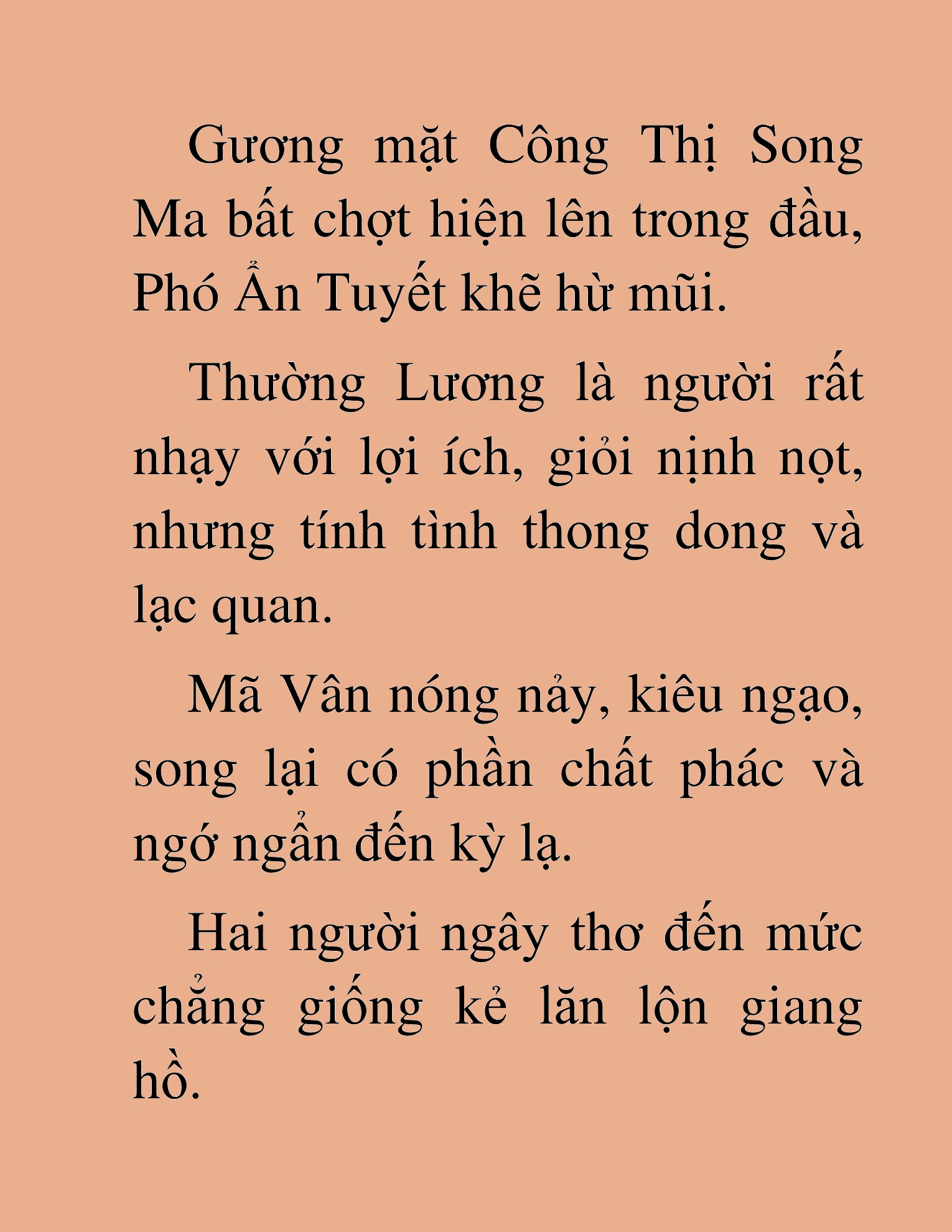 Gương mặt Công Thị Song Ma bất chợt hiện lên trong đầu, Phó Ẩn Tuyết khẽ hừ mũi.

Thường Lương là người rất nhạy với lợi ích, giỏi nịnh nọt, nhưng tính tình thong dong và lạc quan.

Mã Vân nóng nảy, kiêu ngạo, song lại có phần chất phác và ngớ ngẩn đến kỳ lạ.

Hai người ngây thơ đến mức chẳng giống kẻ lăn lộn giang hồ.